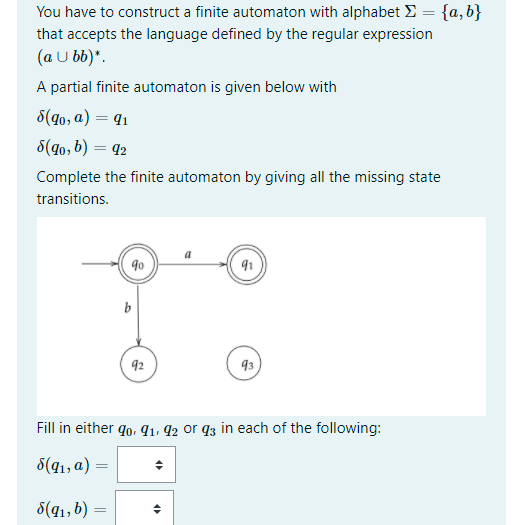 You have to construct a finite automaton with alphabet $\Sigma = \{a, b\}$ that accepts the language defined by the regular expression $(a \cup bb)^*$.

A partial finite automaton is given below with

$\delta(q_0, a) = q_1$

$\delta(q_0, b) = q_2$

Complete the finite automaton by giving all the missing state transitions.

$q_0$ $a$ $q_1$ $b$ $q_2$ $q_3$

Fill in either $q_0$, $q_1$, $q_2$ or $q_3$ in each of the following:

$\delta(q_1, a) =$

$\delta(q_1, b) =$